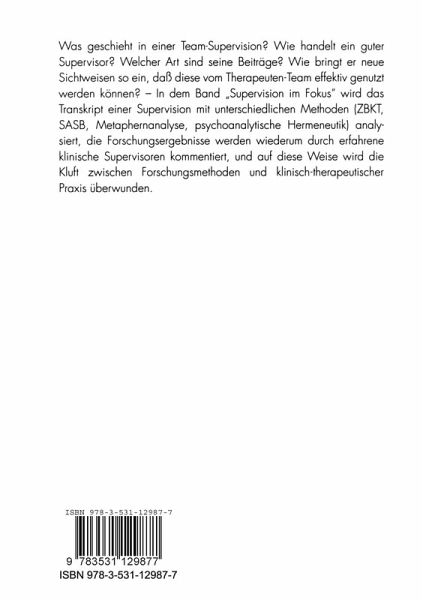 Was geschieht in einer Team-Supervision? Wie handelt ein guter Supervisor? Welcher Art sind seine Beiträge? Wie bringt er neue Sichtweisen so ein, daß diese vom Therapeuten-Team effektiv genutzt werden können? – In dem Band „Supervision im Fokus" wird das Transkript einer Supervision mit unterschiedlichen Methoden (ZBKT, SASB, Metaphernanalyse, psychoanalytische Hermeneutik) analysiert, die Forschungsergebnisse werden wiederum durch erfahrene klinische Supervisoren kommentiert, und auf diese Weise wird die Kluft zwischen Forschungsmethoden und klinisch-therapeutischer Praxis überwunden.

ISBN 978-3-531-12987-7

9 783531 129877

ISBN 978-3-531-12987-7